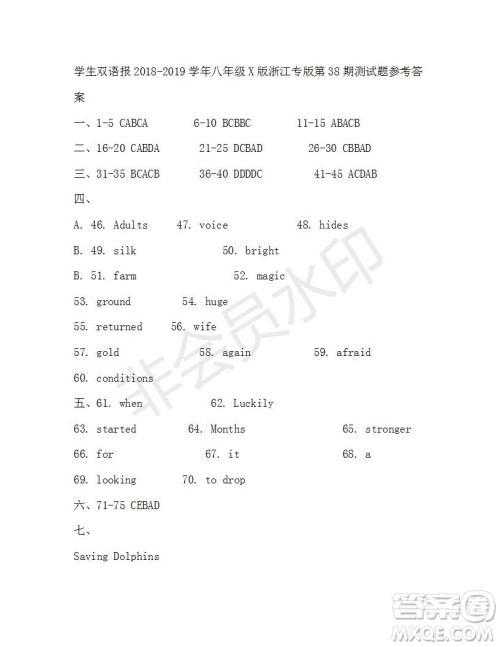 学生双语报 2018-2019 学年八年级 X 版浙江专版第 38 期测试题参考答案

一、1-5 CABCA 6-10 BCBBC 11-15 ABACB

二、16-20 CABDA 21-25 DCBAD 26-30 CBBAD

三、31-35 BCACB 36-40 DDDDC 41-45 ACDAB

四、

A. 46. Adults 47. voice 48. hides

B. 49. silk 50. bright

B. 51. farm 52. magic

53. ground 54. huge

55. returned 56. wife

57. gold 58. again 59. afraid

60. conditions

五、61. when 62. Luckily

63. started 64. Months 65. stronger

66. for 67. it 68. a

69. looking 70. to drop

六、71-75 CEBAD

七、

Saving Dolphins

非会员水印

答案圈
MXQE.COM